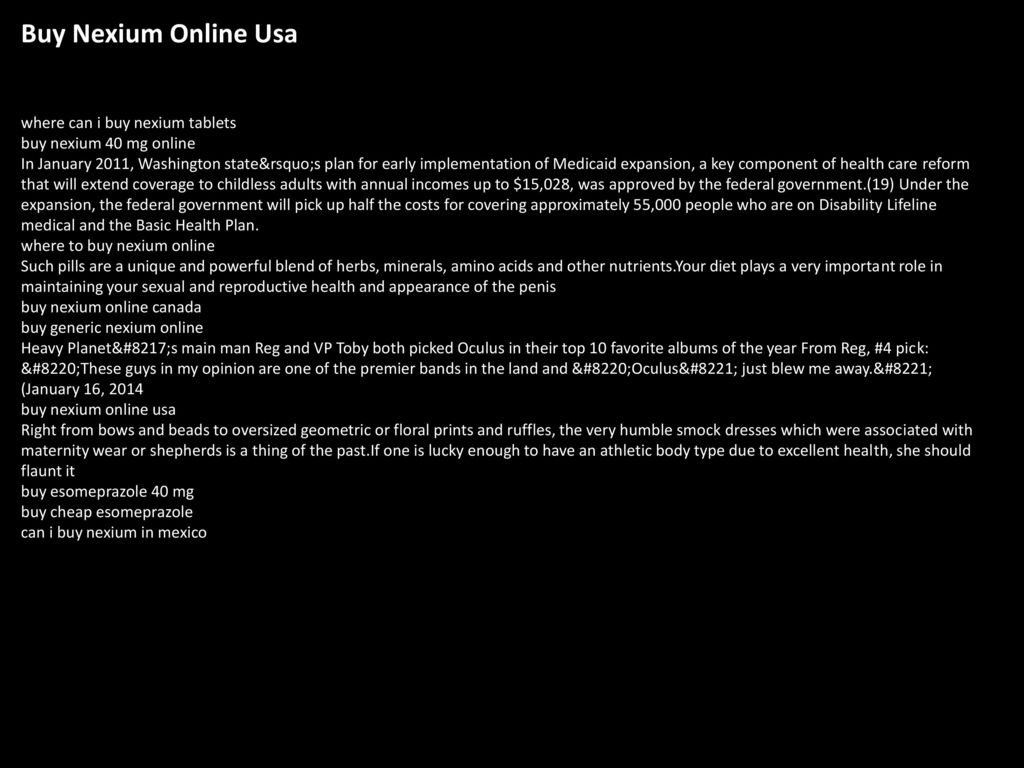 Buy Nexium Online Usa

where can i buy nexium tablets
buy nexium 40 mg online
In January 2011, Washington state&rsquo;s plan for early implementation of Medicaid expansion, a key component of health care reform that will extend coverage to childless adults with annual incomes up to $15,028, was approved by the federal government.(19) Under the expansion, the federal government will pick up half the costs for covering approximately 55,000 people who are on Disability Lifeline medical and the Basic Health Plan.
where to buy nexium online
Such pills are a unique and powerful blend of herbs, minerals, amino acids and other nutrients.Your diet plays a very important role in maintaining your sexual and reproductive health and appearance of the penis
buy nexium online canada
buy generic nexium online
Heavy Planet&#8217;s main man Reg and VP Toby both picked Oculus in their top 10 favorite albums of the year From Reg, #4 pick: &#8220;These guys in my opinion are one of the premier bands in the land and &#8220;Oculus&#8221; just blew me away.&#8221; (January 16, 2014
buy nexium online usa
Right from bows and beads to oversized geometric or floral prints and ruffles, the very humble smock dresses which were associated with maternity wear or shepherds is a thing of the past.If one is lucky enough to have an athletic body type due to excellent health, she should flaunt it
buy esomeprazole 40 mg
buy cheap esomeprazole
can i buy nexium in mexico